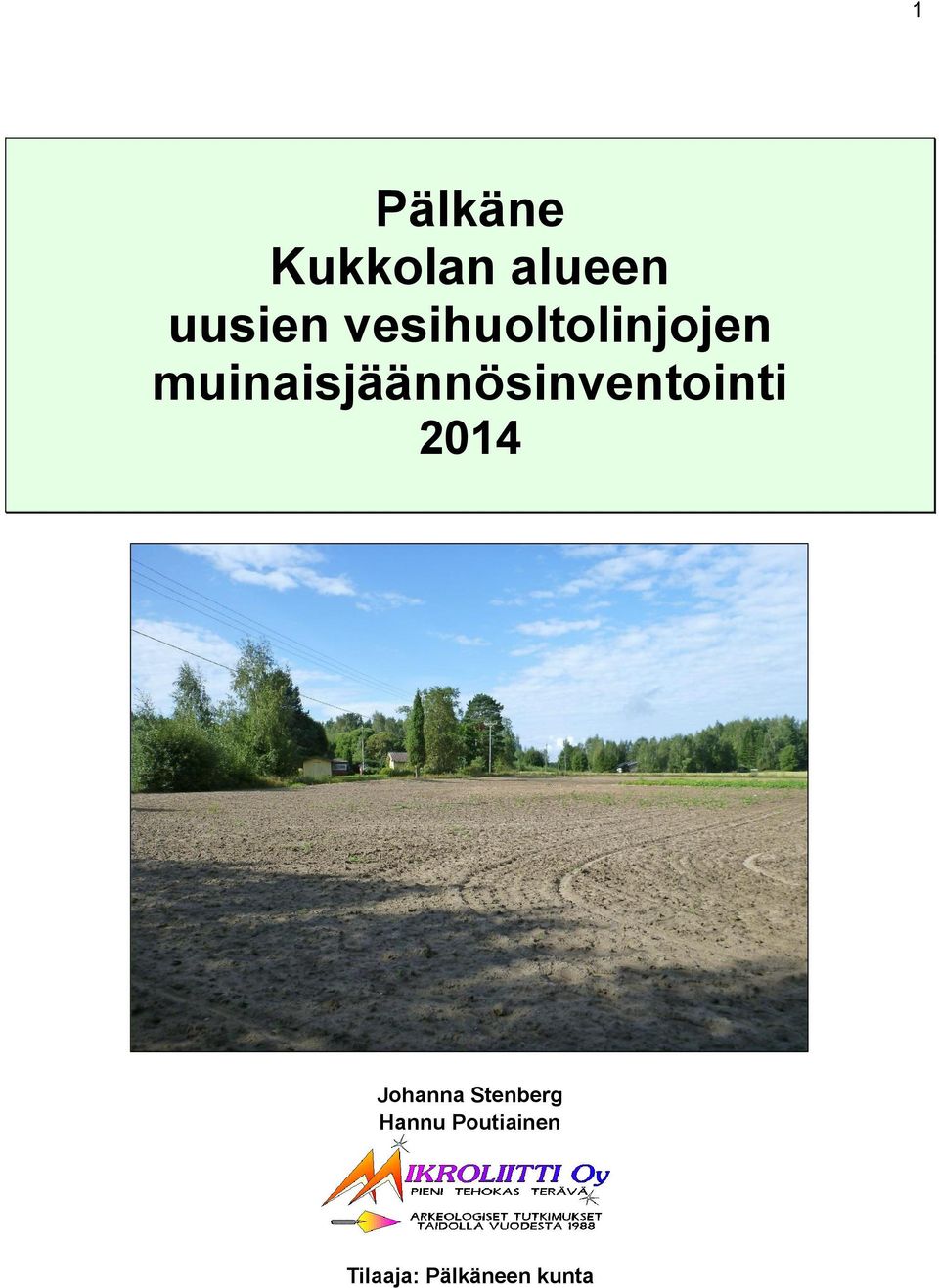 1

Pälkäne
Kukkolan alueen
uusien vesihuoltolinjojen
muinaisjäännösinventointi
2014

Johanna Stenberg
Hannu Poutiainen

MIKROLIITTI Oy
PIENI TEHOKAS TERÄVÄ
ARKEOLOGISET TUTKIMUKSET
TAIDOLLA VUODESTA 1988

Tilaaja: Pälkäneen kunta